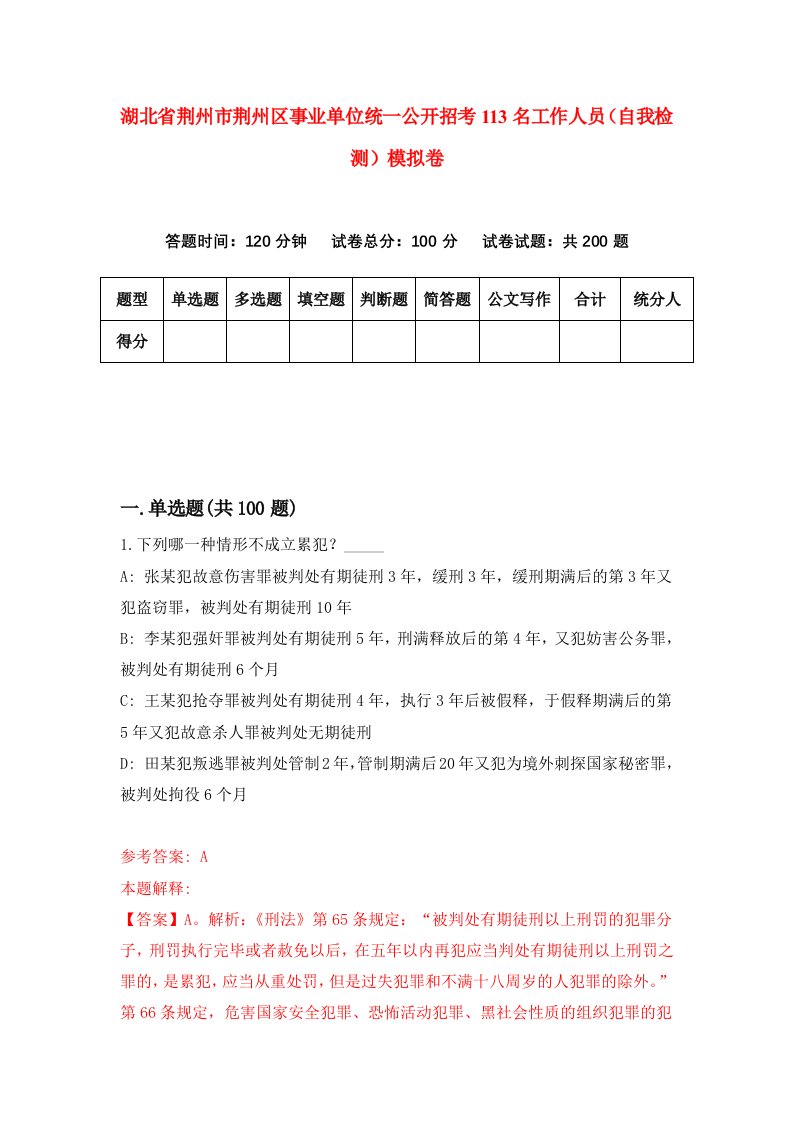 湖北省荆州市荆州区事业单位统一公开招考113名工作人员（自我检测）模拟卷

答题时间：120分钟　试卷总分：100分　试卷试题：共200题

| 题型 | 单选题 | 多选题 | 填空题 | 判断题 | 简答题 | 公文写作 | 合计 | 统分人 |
|---|---|---|---|---|---|---|---|---|
| 得分 | | | | | | | | |

一.单选题(共100题)

1.下列哪一种情形不成立累犯？_____

A: 张某犯故意伤害罪被判处有期徒刑3年，缓刑3年，缓刑期满后的第3年又犯盗窃罪，被判处有期徒刑10年

B: 李某犯强奸罪被判处有期徒刑5年，刑满释放后的第4年，又犯妨害公务罪，被判处有期徒刑6个月

C: 王某犯抢夺罪被判处有期徒刑4年，执行3年后被假释，于假释期满后的第5年又犯故意杀人罪被判处无期徒刑

D: 田某犯叛逃罪被判处管制2年，管制期满后20年又犯为境外刺探国家秘密罪，被判处拘役6个月

参考答案: A

本题解释:

【答案】A。解析:《刑法》第65条规定:“被判处有期徒刑以上刑罚的犯罪分子，刑罚执行完毕或者赦免以后，在五年以内再犯应当判处有期徒刑以上刑罚之罪的，是累犯，应当从重处罚，但是过失犯罪和不满十八周岁的人犯罪的除外。”第66条规定，危害国家安全犯罪、恐怖活动犯罪、黑社会性质的组织犯罪的犯